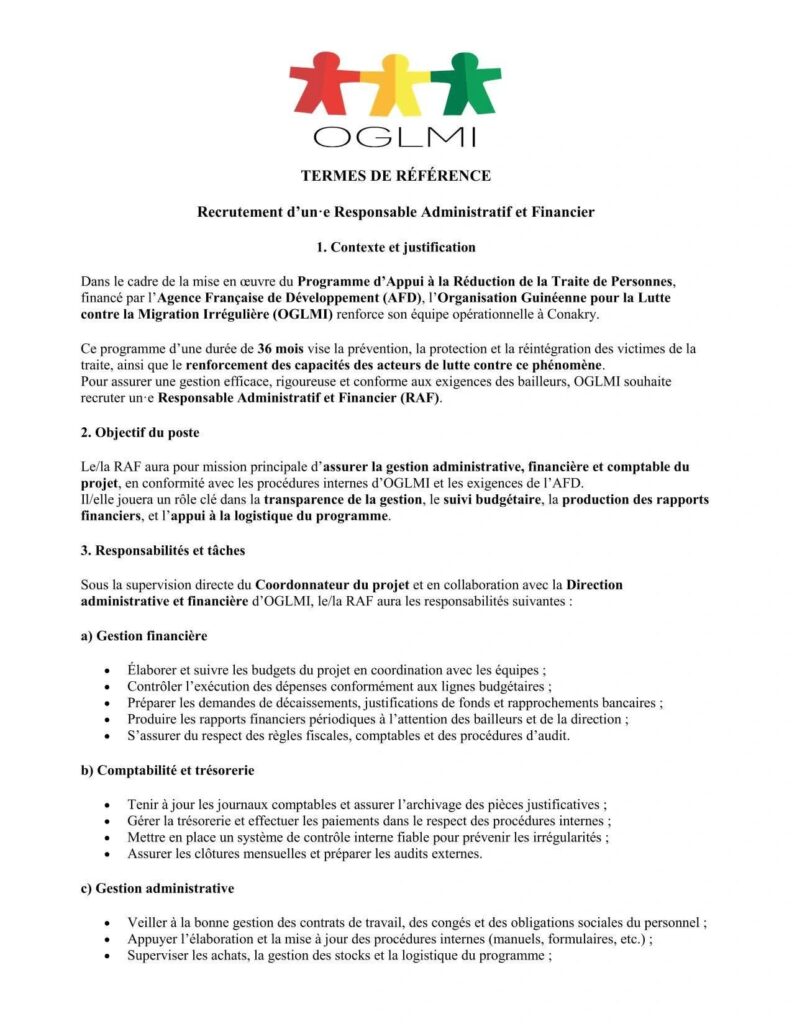 OGLMI

TERMES DE RÉFÉRENCE

Recrutement d'un·e Responsable Administratif et Financier

1. Contexte et justification

Dans le cadre de la mise en œuvre du Programme d'Appui à la Réduction de la Traite de Personnes, financé par l'Agence Française de Développement (AFD), l'Organisation Guinéenne pour la Lutte contre la Migration Irrégulière (OGLMI) renforce son équipe opérationnelle à Conakry.

Ce programme d'une durée de 36 mois vise la prévention, la protection et la réintégration des victimes de la traite, ainsi que le renforcement des capacités des acteurs de lutte contre ce phénomène.
Pour assurer une gestion efficace, rigoureuse et conforme aux exigences des bailleurs, OGLMI souhaite recruter un·e Responsable Administratif et Financier (RAF).

2. Objectif du poste

Le/la RAF aura pour mission principale d'assurer la gestion administrative, financière et comptable du projet, en conformité avec les procédures internes d'OGLMI et les exigences de l'AFD.
Il/elle jouera un rôle clé dans la transparence de la gestion, le suivi budgétaire, la production des rapports financiers, et l'appui à la logistique du programme.

3. Responsabilités et tâches

Sous la supervision directe du Coordonnateur du projet et en collaboration avec la Direction administrative et financière d'OGLMI, le/la RAF aura les responsabilités suivantes :

a) Gestion financière

• Élaborer et suivre les budgets du projet en coordination avec les équipes ;
• Contrôler l'exécution des dépenses conformément aux lignes budgétaires ;
• Préparer les demandes de décaissements, justifications de fonds et rapprochements bancaires ;
• Produire les rapports financiers périodiques à l'attention des bailleurs et de la direction ;
• S'assurer du respect des règles fiscales, comptables et des procédures d'audit.

b) Comptabilité et trésorerie

• Tenir à jour les journaux comptables et assurer l'archivage des pièces justificatives ;
• Gérer la trésorerie et effectuer les paiements dans le respect des procédures internes ;
• Mettre en place un système de contrôle interne fiable pour prévenir les irrégularités ;
• Assurer les clôtures mensuelles et préparer les audits externes.

c) Gestion administrative

• Veiller à la bonne gestion des contrats de travail, des congés et des obligations sociales du personnel ;
• Appuyer l'élaboration et la mise à jour des procédures internes (manuels, formulaires, etc.) ;
• Superviser les achats, la gestion des stocks et la logistique du programme ;